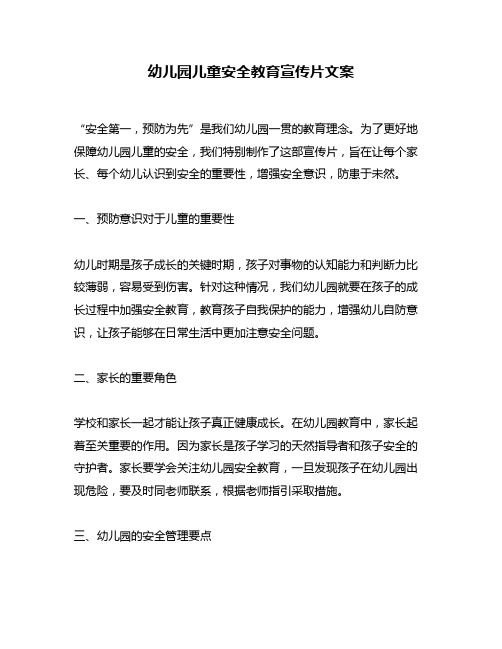 幼儿园儿童安全教育宣传片文案

“安全第一，预防为先”是我们幼儿园一贯的教育理念。为了更好地保障幼儿园儿童的安全，我们特别制作了这部宣传片，旨在让每个家长、每个幼儿认识到安全的重要性，增强安全意识，防患于未然。

一、预防意识对于儿童的重要性

幼儿时期是孩子成长的关键时期，孩子对事物的认知能力和判断力比较薄弱，容易受到伤害。针对这种情况，我们幼儿园就要在孩子的成长过程中加强安全教育，教育孩子自我保护的能力，增强幼儿自防意识，让孩子能够在日常生活中更加注意安全问题。

二、家长的重要角色

学校和家长一起才能让孩子真正健康成长。在幼儿园教育中，家长起着至关重要的作用。因为家长是孩子学习的天然指导者和孩子安全的守护者。家长要学会关注幼儿园安全教育，一旦发现孩子在幼儿园出现危险，要及时同老师联系，根据老师指引采取措施。

三、幼儿园的安全管理要点